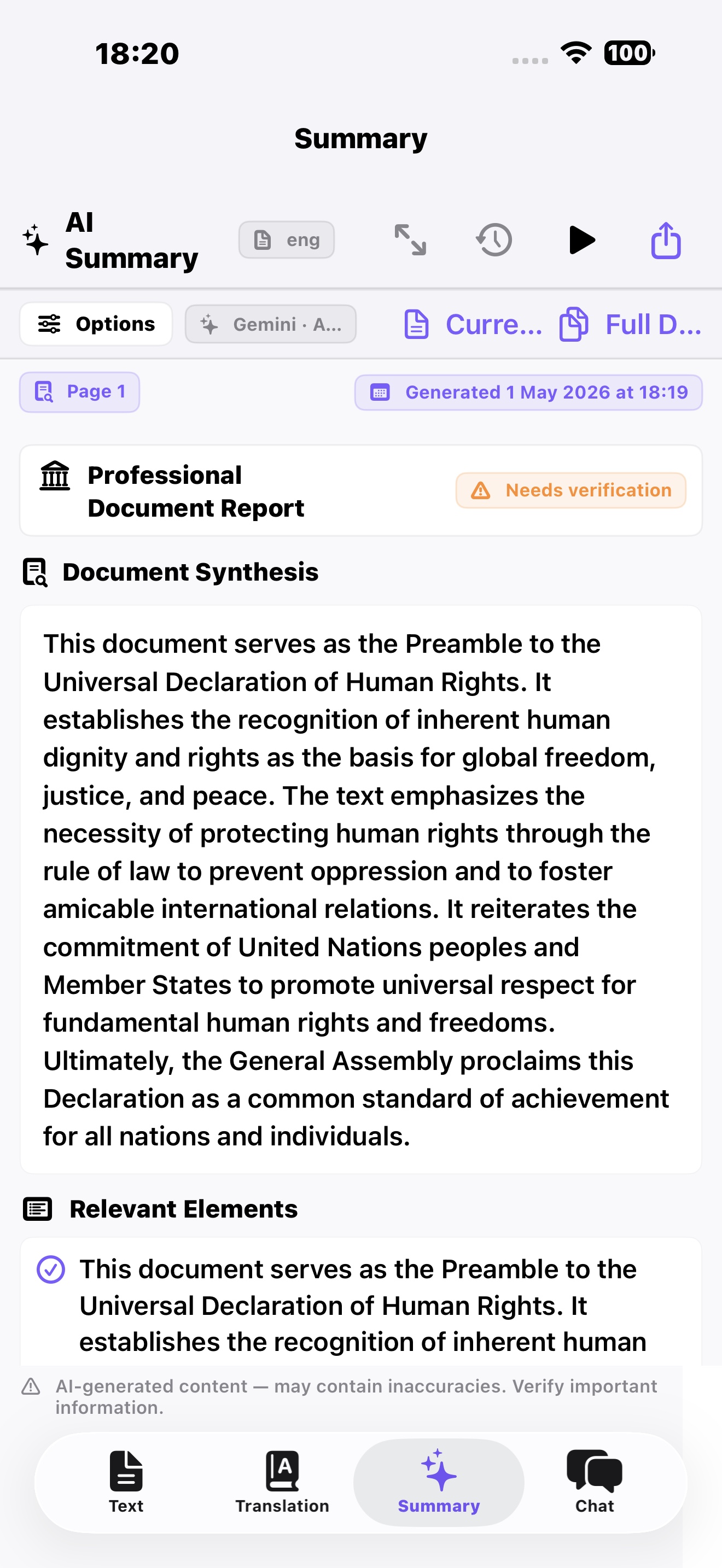 18:20

100

Summary

AI Summary

eng

Options

Gemini · A...

Curre...

Full D...

Page 1

Generated 1 May 2026 at 18:19

Professional Document Report

Needs verification

Document Synthesis

This document serves as the Preamble to the Universal Declaration of Human Rights. It establishes the recognition of inherent human dignity and rights as the basis for global freedom, justice, and peace. The text emphasizes the necessity of protecting human rights through the rule of law to prevent oppression and to foster amicable international relations. It reiterates the commitment of United Nations peoples and Member States to promote universal respect for fundamental human rights and freedoms. Ultimately, the General Assembly proclaims this Declaration as a common standard of achievement for all nations and individuals.

Relevant Elements

This document serves as the Preamble to the Universal Declaration of Human Rights. It establishes the recognition of inherent human

AI-generated content — may contain inaccuracies. Verify important information.

Text

Translation

Summary

Chat